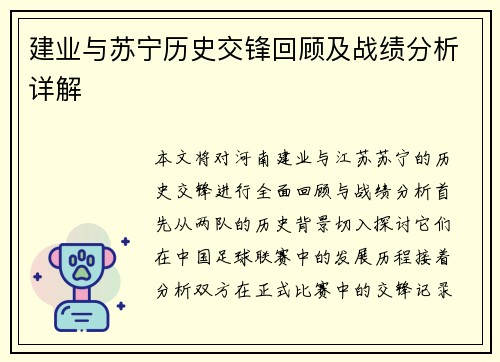 建业与苏宁历史交锋回顾及战绩分析详解

本文将对河南建业与江苏苏宁的历史交锋进行全面回顾与战绩分析首先从两队的历史背景切入探讨它们在中国足球联赛中的发展历程接着分析双方在正式比赛中的交锋记录